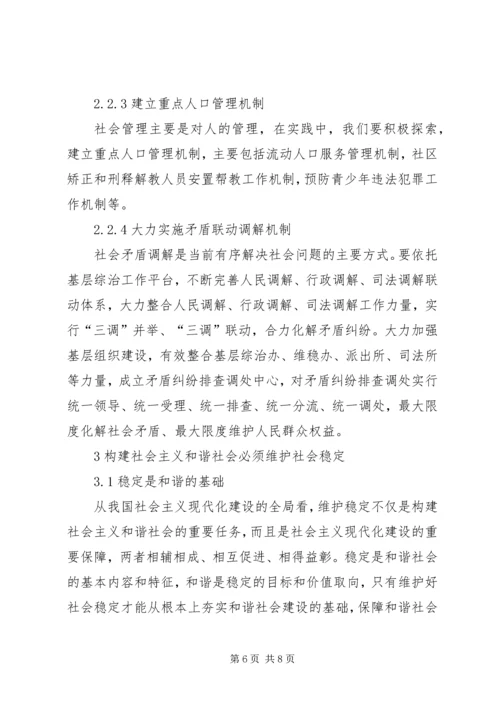 2.2.3 建立重点人口管理机制

社会管理主要是对人的管理，在实践中，我们要积极探索，建立重点人口管理机制，主要包括流动人口服务管理机制，社区矫正和刑释解教人员安置帮教工作机制，预防青少年违法犯罪工作机制等。

2.2.4 大力实施矛盾联动调解机制

社会矛盾调解是当前有序解决社会问题的主要方式。要依托基层综治工作平台，不断完善人民调解、行政调解、司法调解联动体系，大力整合人民调解、行政调解、司法调解工作力量，实行“三调”并举、“三调”联动，合力化解矛盾纠纷。大力加强基层组织建设，有效整合基层综治办、维稳办、派出所、司法所等力量，成立矛盾纠纷排查调处中心，对矛盾纠纷排查调处实行统一领导、统一受理、统一排查、统一分流、统一调处，最大限度化解社会矛盾、最大限度维护人民群众权益。

3 构建社会主义和谐社会必须维护社会稳定

3.1 稳定是和谐的基础

从我国社会主义现代化建设的全局看，维护稳定不仅是构建社会主义和谐社会的重要任务，而且是社会主义现代化建设的重要保障，两者相辅相成、相互促进、相得益彰。稳定是和谐社会的基本内容和特征，和谐是稳定的目标和价值取向，只有维护好社会稳定才能从根本上夯实和谐社会建设的基础，保障和谐社会

第 6 页 共 8 页